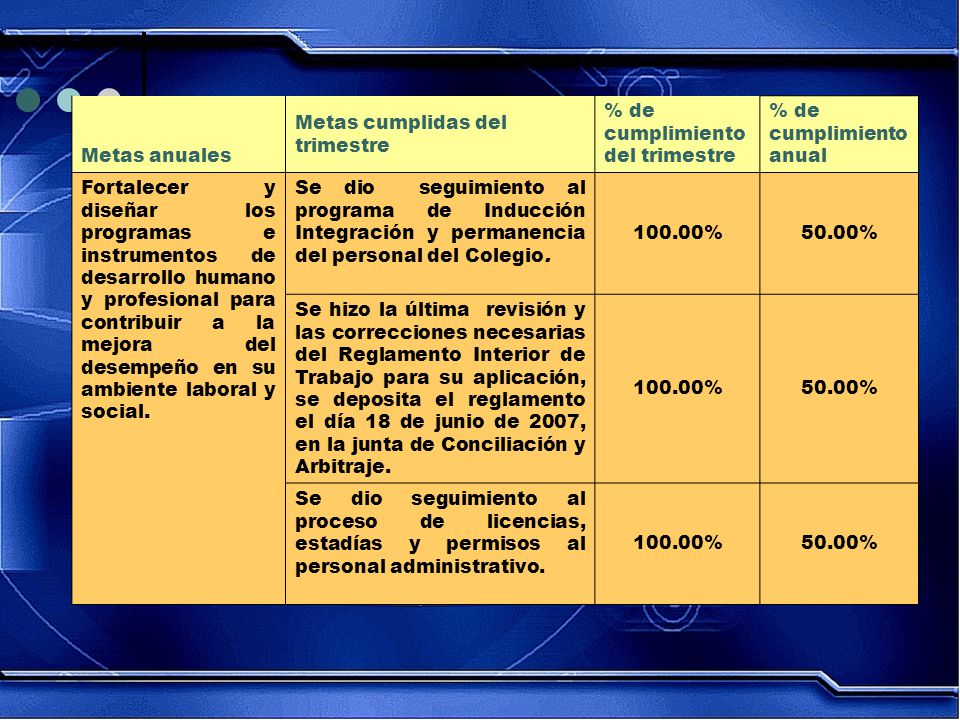 | Metas anuales | Metas cumplidas del trimestre | % de cumplimiento del trimestre | % de cumplimiento anual |
|---|---|---|---|
| Fortalecer y diseñar los programas e instrumentos de desarrollo humano y profesional para contribuir a la mejora del desempeño en su ambiente laboral y social. | Se dio seguimiento al programa de Inducción Integración y permanencia del personal del Colegio. | 100.00% | 50.00% |
| | Se hizo la última revisión y las correcciones necesarias del Reglamento Interior de Trabajo para su aplicación, se deposita el reglamento el día 18 de junio de 2007, en la junta de Conciliación y Arbitraje. | 100.00% | 50.00% |
| | Se dio seguimiento al proceso de licencias, estadías y permisos al personal administrativo. | 100.00% | 50.00% |